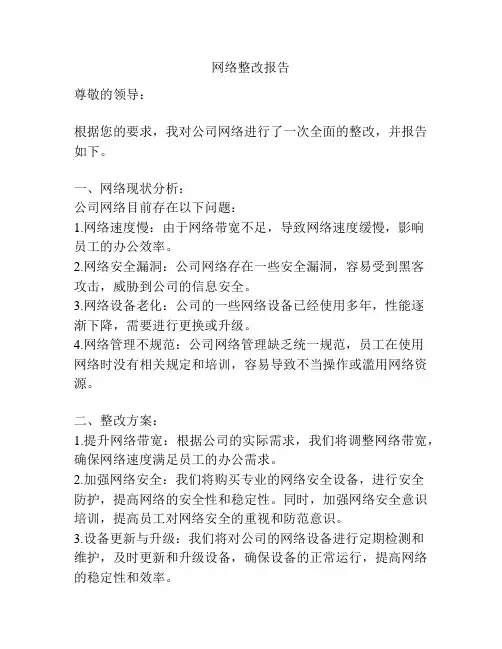 网络整改报告

尊敬的领导：

根据您的要求，我对公司网络进行了一次全面的整改，并报告如下。

一、网络现状分析：
公司网络目前存在以下问题：
1.网络速度慢：由于网络带宽不足，导致网络速度缓慢，影响员工的办公效率。
2.网络安全漏洞：公司网络存在一些安全漏洞，容易受到黑客攻击，威胁到公司的信息安全。
3.网络设备老化：公司的一些网络设备已经使用多年，性能逐渐下降，需要进行更换或升级。
4.网络管理不规范：公司网络管理缺乏统一规范，员工在使用网络时没有相关规定和培训，容易导致不当操作或滥用网络资源。

二、整改方案：
1.提升网络带宽：根据公司的实际需求，我们将调整网络带宽，确保网络速度满足员工的办公需求。
2.加强网络安全：我们将购买专业的网络安全设备，进行安全防护，提高网络的安全性和稳定性。同时，加强网络安全意识培训，提高员工对网络安全的重视和防范意识。
3.设备更新与升级：我们将对公司的网络设备进行定期检测和维护，及时更新和升级设备，确保设备的正常运行，提高网络的稳定性和效率。